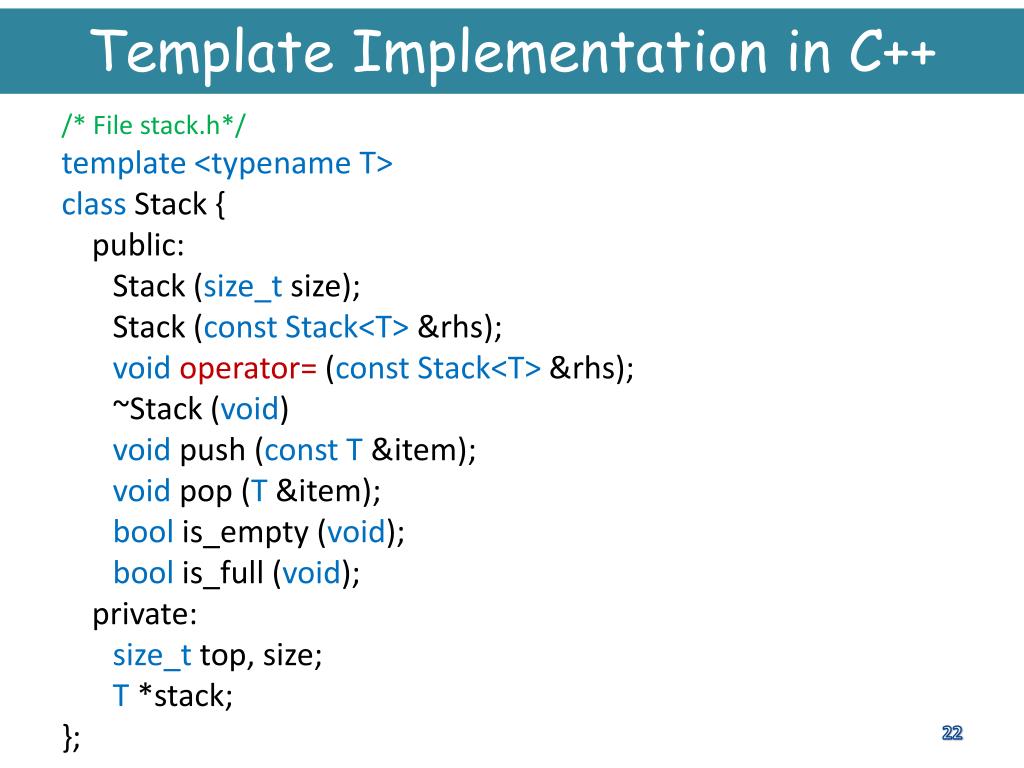 Template Implementation in C++

/* File stack.h*/
template <typename T>
class Stack {
public:
Stack (size_t size);
Stack (const Stack<T> &rhs);
void operator= (const Stack<T> &rhs);
~Stack (void)
void push (const T &item);
void pop (T &item);
bool is_empty (void);
bool is_full (void);
private:
size_t top, size;
T *stack;
};

22